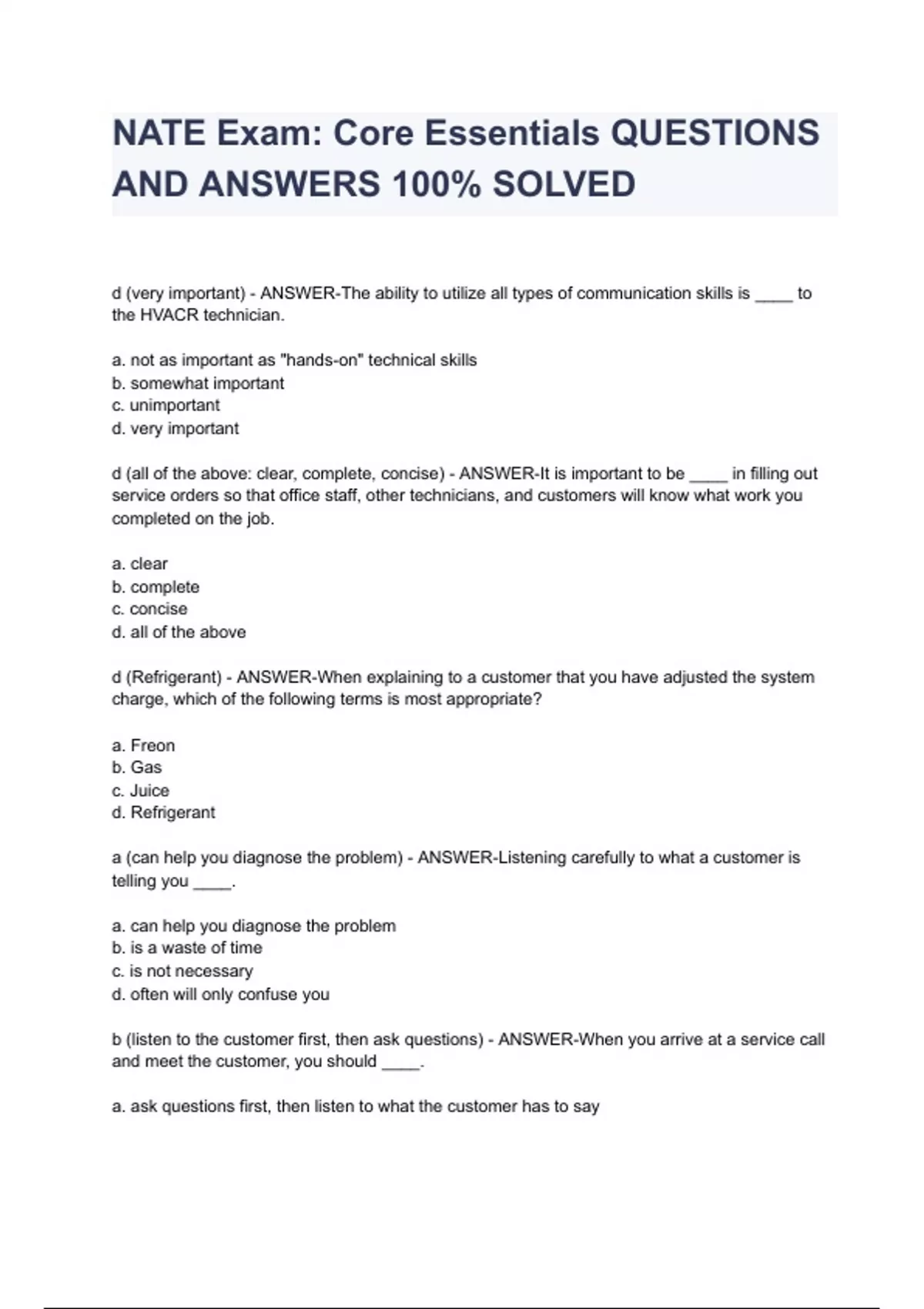 NATE Exam: Core Essentials QUESTIONS AND ANSWERS 100% SOLVED

d (very important) - ANSWER-The ability to utilize all types of communication skills is ____ to the HVACR technician.

a. not as important as "hands-on" technical skills
b. somewhat important
c. unimportant
d. very important

d (all of the above: clear, complete, concise) - ANSWER-It is important to be ____ in filling out service orders so that office staff, other technicians, and customers will know what work you completed on the job.

a. clear
b. complete
c. concise
d. all of the above

d (Refrigerant) - ANSWER-When explaining to a customer that you have adjusted the system charge, which of the following terms is most appropriate?

a. Freon
b. Gas
c. Juice
d. Refrigerant

a (can help you diagnose the problem) - ANSWER-Listening carefully to what a customer is telling you ____.

a. can help you diagnose the problem
b. is a waste of time
c. is not necessary
d. often will only confuse you

b (listen to the customer first, then ask questions) - ANSWER-When you arrive at a service call and meet the customer, you should ____.

a. ask questions first, then listen to what the customer has to say